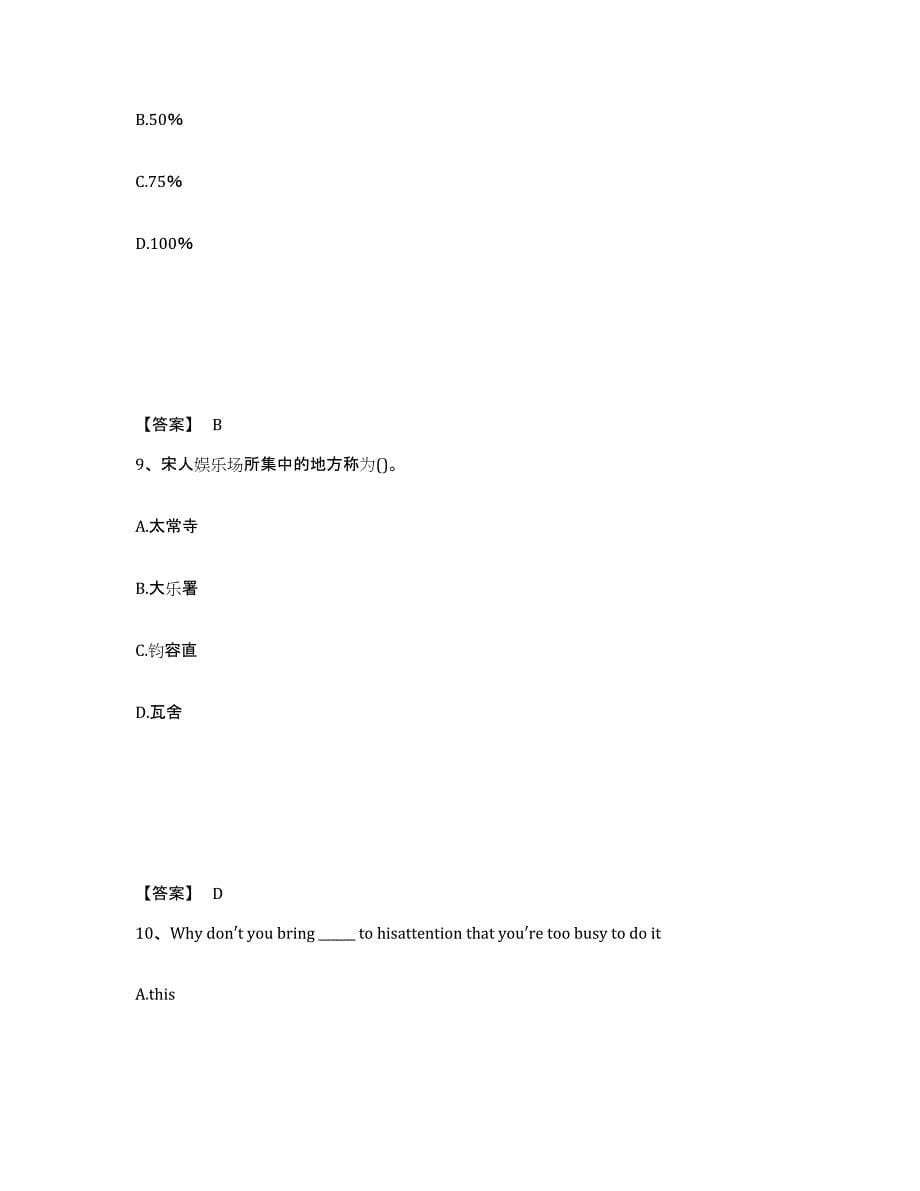 B.50%

C.75%

D.100%

【答案】 B

9、宋人娱乐场所集中的地方称为()。

A.太常寺

B.大乐署

C.钧容直

D.瓦舍

【答案】 D

10、Why don't you bring ______ to hisattention that you're too busy to do it

A.this